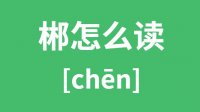 郴怎么读

[chēn]